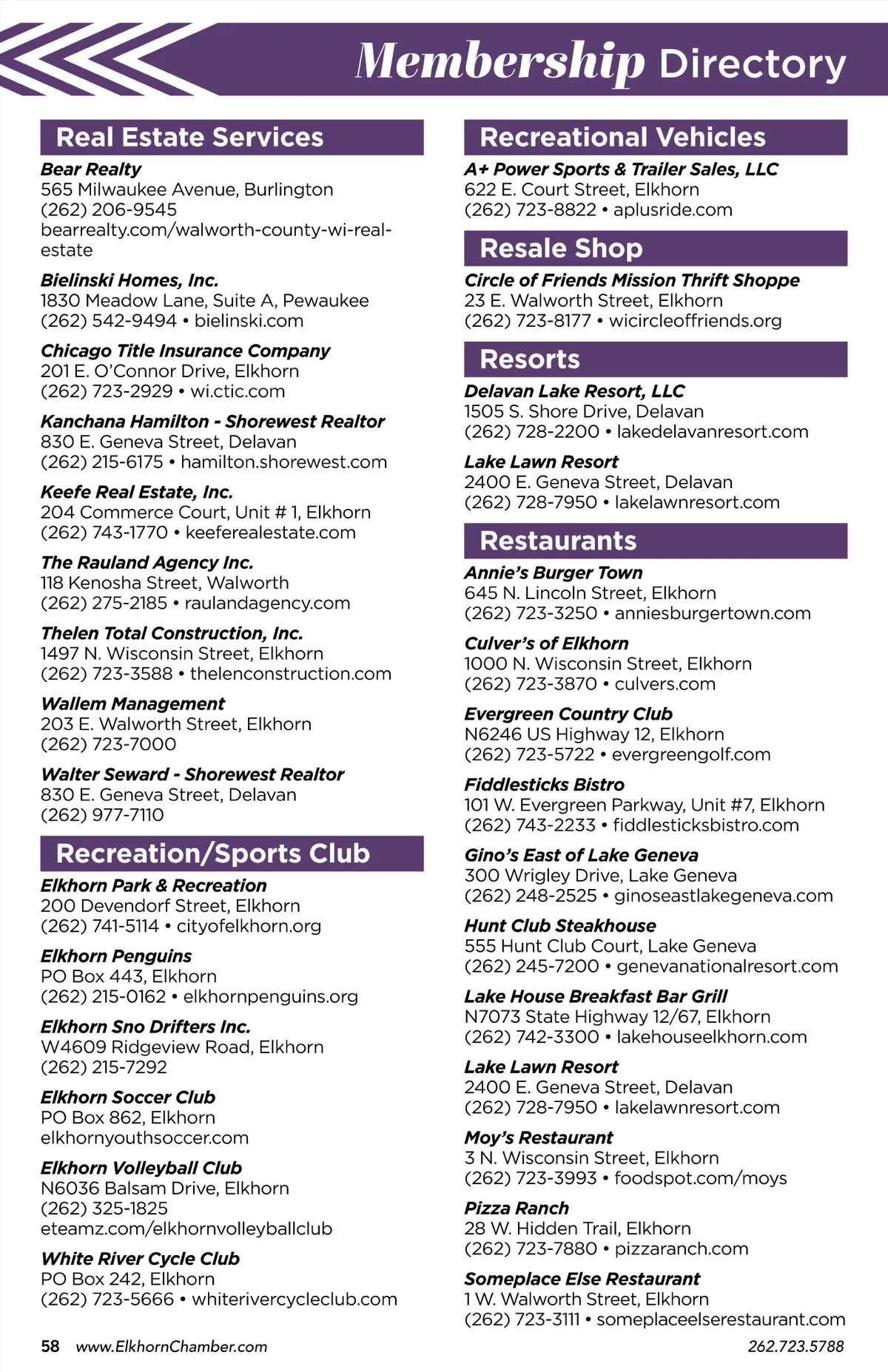 Membership Directory

Real Estate Services

Bear Realty
565 Milwaukee Avenue, Burlington
(262) 206-9545
bearrealty.com/walworth-county-wi-real-estate

Bielinski Homes, Inc.
1830 Meadow Lane, Suite A, Pewaukee
(262) 542-9494 • bielinski.com

Chicago Title Insurance Company
201 E. O'Connor Drive, Elkhorn
(262) 723-2929 • wi.ctic.com

Kanchana Hamilton - Shorewest Realtor
830 E. Geneva Street, Delavan
(262) 215-6175 • hamilton.shorewest.com

Keefe Real Estate, Inc.
204 Commerce Court, Unit # 1, Elkhorn
(262) 743-1770 • keeferealestate.com

The Rauland Agency Inc.
118 Kenosha Street, Walworth
(262) 275-2185 • raulandagency.com

Thelen Total Construction, Inc.
1497 N. Wisconsin Street, Elkhorn
(262) 723-3588 • thelenconstruction.com

Wallem Management
203 E. Walworth Street, Elkhorn
(262) 723-7000

Walter Seward - Shorewest Realtor
830 E. Geneva Street, Delavan
(262) 977-7110

Recreation/Sports Club

Elkhorn Park & Recreation
200 Devendorf Street, Elkhorn
(262) 741-5114 • cityofelkhorn.org

Elkhorn Penguins
PO Box 443, Elkhorn
(262) 215-0162 • elkhornpenguins.org

Elkhorn Sno Drifters Inc.
W4609 Ridgeview Road, Elkhorn
(262) 215-7292

Elkhorn Soccer Club
PO Box 862, Elkhorn
elkhornyouthsoccer.com

Elkhorn Volleyball Club
N6036 Balsam Drive, Elkhorn
(262) 325-1825
eteamz.com/elkhornvolleyballclub

White River Cycle Club
PO Box 242, Elkhorn
(262) 723-5666 • whiterivercycleclub.com

Recreational Vehicles

A+ Power Sports & Trailer Sales, LLC
622 E. Court Street, Elkhorn
(262) 723-8822 • aplusride.com

Resale Shop

Circle of Friends Mission Thrift Shoppe
23 E. Walworth Street, Elkhorn
(262) 723-8177 • wicircleoffriends.org

Resorts

Delavan Lake Resort, LLC
1505 S. Shore Drive, Delavan
(262) 728-2200 • lakedelavanresort.com

Lake Lawn Resort
2400 E. Geneva Street, Delavan
(262) 728-7950 • lakelawnresort.com

Restaurants

Annie's Burger Town
645 N. Lincoln Street, Elkhorn
(262) 723-3250 • anniesburgertown.com

Culver's of Elkhorn
1000 N. Wisconsin Street, Elkhorn
(262) 723-3870 • culvers.com

Evergreen Country Club
N6246 US Highway 12, Elkhorn
(262) 723-5722 • evergreengolf.com

Fiddlesticks Bistro
101 W. Evergreen Parkway, Unit #7, Elkhorn
(262) 743-2233 • fiddlesticksbistro.com

Gino's East of Lake Geneva
300 Wrigley Drive, Lake Geneva
(262) 248-2525 • ginoseastlakegeneva.com

Hunt Club Steakhouse
555 Hunt Club Court, Lake Geneva
(262) 245-7200 • genevanationalresort.com

Lake House Breakfast Bar Grill
N7073 State Highway 12/67, Elkhorn
(262) 742-3300 • lakehouseelkhorn.com

Lake Lawn Resort
2400 E. Geneva Street, Delavan
(262) 728-7950 • lakelawnresort.com

Moy's Restaurant
3 N. Wisconsin Street, Elkhorn
(262) 723-3993 • foodspot.com/moys

Pizza Ranch
28 W. Hidden Trail, Elkhorn
(262) 723-7880 • pizzaranch.com

Someplace Else Restaurant
1 W. Walworth Street, Elkhorn
(262) 723-3111 • someplaceelserestaurant.com

58 www.ElkhornChamber.com 262.723.5788